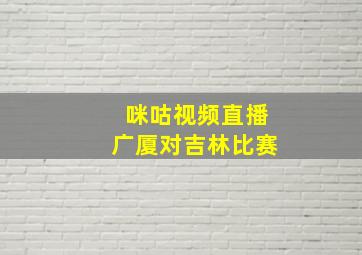 咪咕视频直播
广厦对吉林比赛